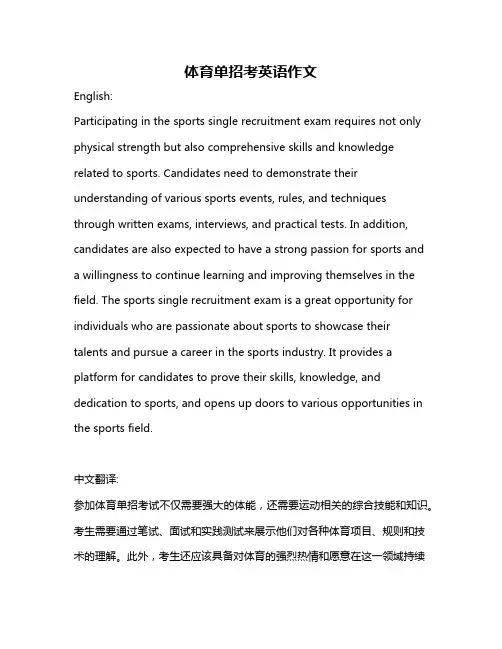 体育单招考英语作文

English:

Participating in the sports single recruitment exam requires not only physical strength but also comprehensive skills and knowledge related to sports. Candidates need to demonstrate their understanding of various sports events, rules, and techniques through written exams, interviews, and practical tests. In addition, candidates are also expected to have a strong passion for sports and a willingness to continue learning and improving themselves in the field. The sports single recruitment exam is a great opportunity for individuals who are passionate about sports to showcase their talents and pursue a career in the sports industry. It provides a platform for candidates to prove their skills, knowledge, and dedication to sports, and opens up doors to various opportunities in the sports field.

中文翻译:

参加体育单招考试不仅需要强大的体能，还需要运动相关的综合技能和知识。考生需要通过笔试、面试和实践测试来展示他们对各种体育项目、规则和技术的理解。此外，考生还应该具备对体育的强烈热情和愿意在这一领域持续